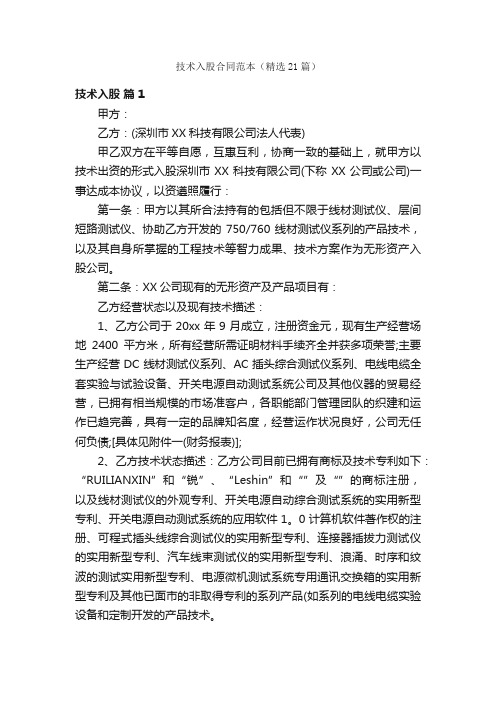 技术入股合同范本（精选21篇）

技术入股 篇1

甲方：

乙方：(深圳市XX科技有限公司法人代表)

甲乙双方在平等自愿，互惠互利，协商一致的基础上，就甲方以技术出资的形式入股深圳市XX科技有限公司(下称XX公司或公司)一事达成本协议，以资遵照履行：

第一条：甲方以其所合法持有的包括但不限于线材测试仪、层间短路测试仪、协助乙方开发的750/760线材测试仪系列的产品技术，以及其自身所掌握的工程技术等智力成果、技术方案作为无形资产入股公司。

第二条：XX公司现有的无形资产及产品项目有：

乙方经营状态以及现有技术描述：

1、乙方公司于20xx年9月成立，注册资金元，现有生产经营场地2400平方米，所有经营所需证明材料手续齐全并获多项荣誉;主要生产经营DC线材测试仪系列、AC插头综合测试仪系列、电线电缆全套实验与试验设备、开关电源自动测试系统公司及其他仪器的贸易经营，已拥有相当规模的市场准客户，各职能部门管理团队的织建和运作已趋完善，具有一定的品牌知名度，经营运作状况良好，公司无任何负债;[具体见附件一(财务报表)];

2、乙方技术状态描述：乙方公司目前已拥有商标及技术专利如下：“RUILIANXIN”和“锐”、“Leshin”和“”及“”的商标注册，以及线材测试仪的外观专利、开关电源自动综合测试系统的实用新型专利、开关电源自动测试系统的应用软件1。0计算机软件著作权的注册、可程式插头线综合测试仪的实用新型专利、连接器插拔力测试仪的实用新型专利、汽车线束测试仪的实用新型专利、浪涌、时序和纹波的测试实用新型专利、电源微机测试系统专用通讯交换箱的实用新型专利及其他已面市的非取得专利的系列产品(如系列的电线电缆实验设备和定制开发的产品技术。